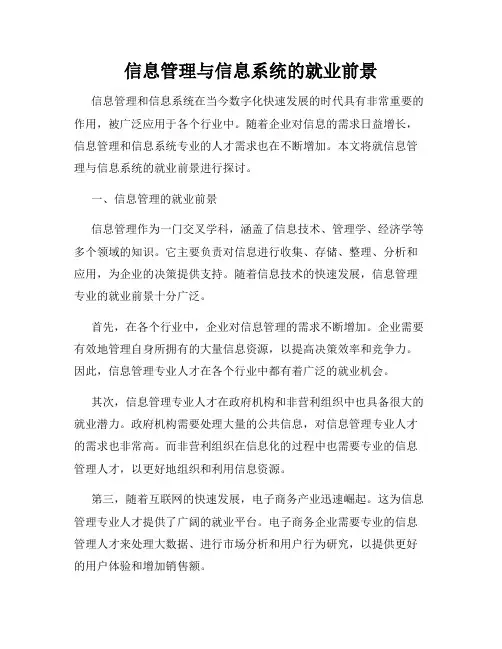 信息管理与信息系统的就业前景

信息管理和信息系统在当今数字化快速发展的时代具有非常重要的作用，被广泛应用于各个行业中。随着企业对信息的需求日益增长，信息管理和信息系统专业的人才需求也在不断增加。本文将就信息管理与信息系统的就业前景进行探讨。

一、信息管理的就业前景

信息管理作为一门交叉学科，涵盖了信息技术、管理学、经济学等多个领域的知识。它主要负责对信息进行收集、存储、整理、分析和应用，为企业的决策提供支持。随着信息技术的快速发展，信息管理专业的就业前景十分广泛。

首先，在各个行业中，企业对信息管理的需求不断增加。企业需要有效地管理自身所拥有的大量信息资源，以提高决策效率和竞争力。因此，信息管理专业人才在各个行业中都有着广泛的就业机会。

其次，信息管理专业人才在政府机构和非营利组织中也具备很大的就业潜力。政府机构需要处理大量的公共信息，对信息管理专业人才的需求也非常高。而非营利组织在信息化的过程中也需要专业的信息管理人才，以更好地组织和利用信息资源。

第三，随着互联网的快速发展，电子商务产业迅速崛起。这为信息管理专业人才提供了广阔的就业平台。电子商务企业需要专业的信息管理人才来处理大数据、进行市场分析和用户行为研究，以提供更好的用户体验和增加销售额。